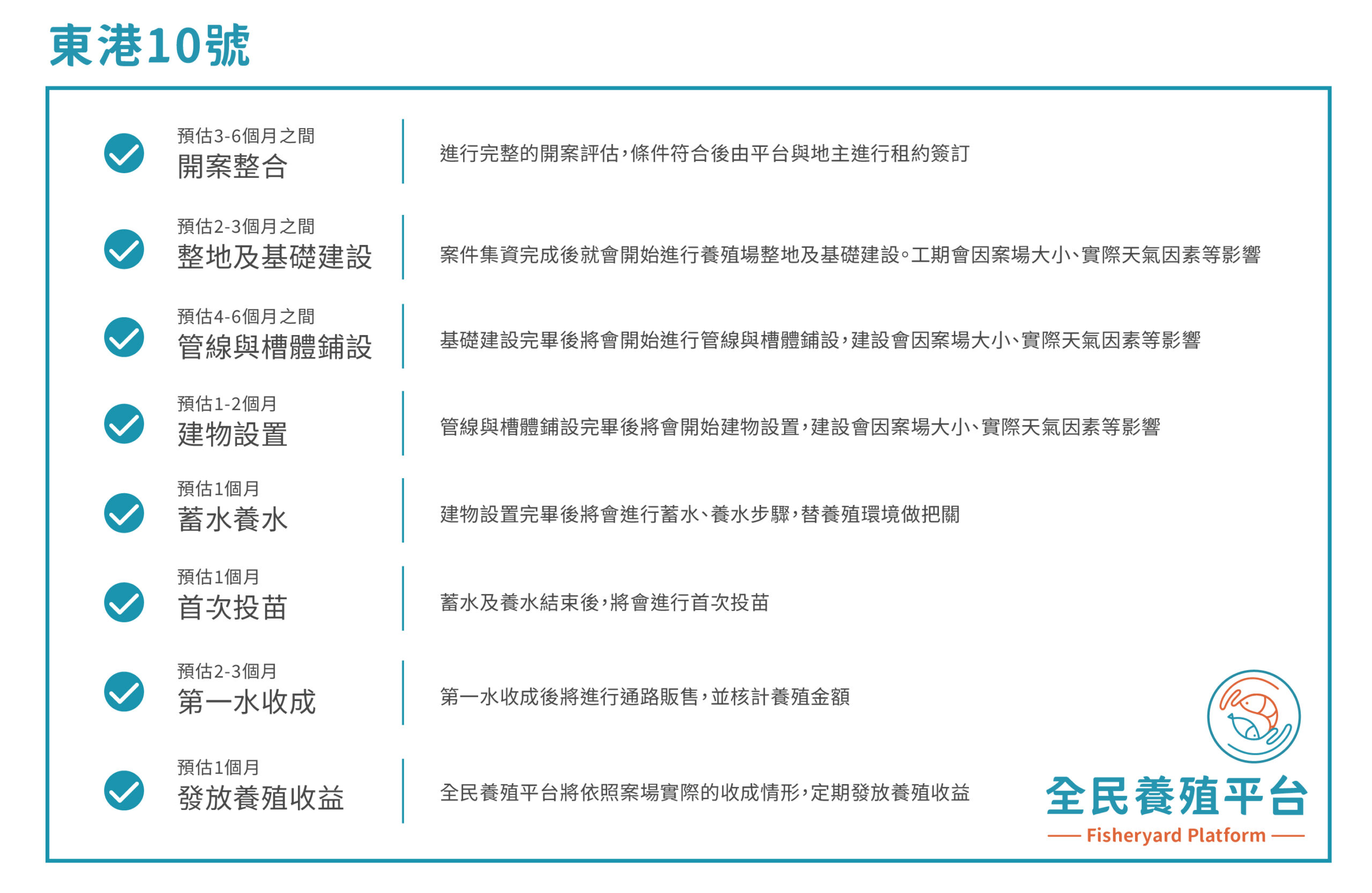 東港10號

預估3-6個月之間
開案整合

進行完整的開案評估，條件符合後由平台與地主進行租約簽訂

預估2-3個月之間
整地及基礎建設

案件集資完成後就會開始進行養殖場整地及基礎建設。工期會因案場大小、實際天氣因素等影響

預估4-6個月之間
管線與槽體鋪設

基礎建設完畢後將會開始進行管線與槽體鋪設，建設會因案場大小、實際天氣因素等影響

預估1-2個月
建物設置

管線與槽體鋪設完畢後將會開始建物設置，建設會因案場大小、實際天氣因素等影響

預估1個月
蓄水養水

建物設置完畢後將會進行蓄水、養水步驟，替養殖環境做把關

預估1個月
首次投苗

蓄水及養水結束後，將會進行首次投苗

預估2-3個月
第一水收成

第一水收成後將進行通路販售，並核計養殖金額

預估1個月
發放養殖收益

全民養殖平台將依照案場實際的收成情形，定期發放養殖收益

全民養殖平台
Fisheryard Platform